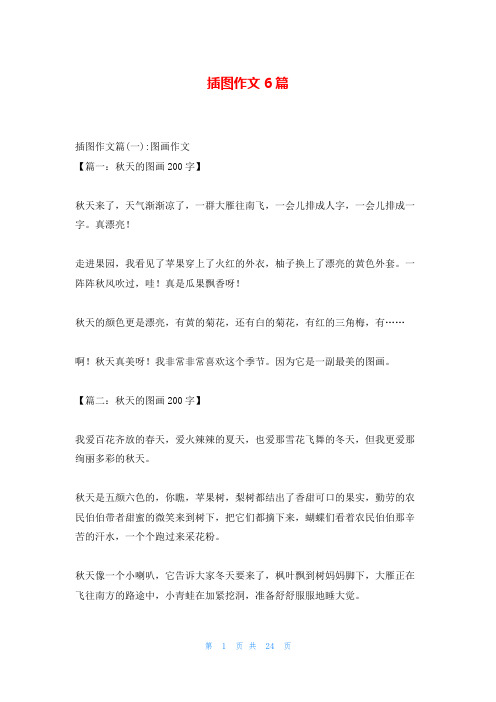 插图作文 6 篇

插图作文篇(一):图画作文
【篇一:秋天的图画 200 字】

秋天来了，天气渐渐凉了，一群大雁往南飞，一会儿排成人字，一会儿排成一字。真漂亮！

走进果园，我看见了苹果穿上了火红的外衣，柚子换上了漂亮的黄色外套。一阵阵秋风吹过，哇！真是瓜果飘香呀！

秋天的颜色更是漂亮，有黄的菊花，还有白的菊花，有红的三角梅，有……

啊！秋天真美呀！我非常非常喜欢这个季节。因为它是一副最美的图画。

【篇二：秋天的图画 200 字】

我爱百花齐放的春天，爱火辣辣的夏天，也爱那雪花飞舞的冬天，但我更爱那绚丽多彩的秋天。

秋天是五颜六色的，你瞧，苹果树，梨树都结出了香甜可口的果实，勤劳的农民伯伯带者甜蜜的微笑来到树下，把它们都摘下来，蝴蝶们看着农民伯伯那辛苦的汗水，一个个跑过来采花粉。

秋天像一个小喇叭，它告诉大家冬天要来了，枫叶飘到树妈妈脚下，大雁正在飞往南方的路途中，小青蛙在加紧挖洞，准备舒舒服服地睡大觉。

第 1 页 共 24 页